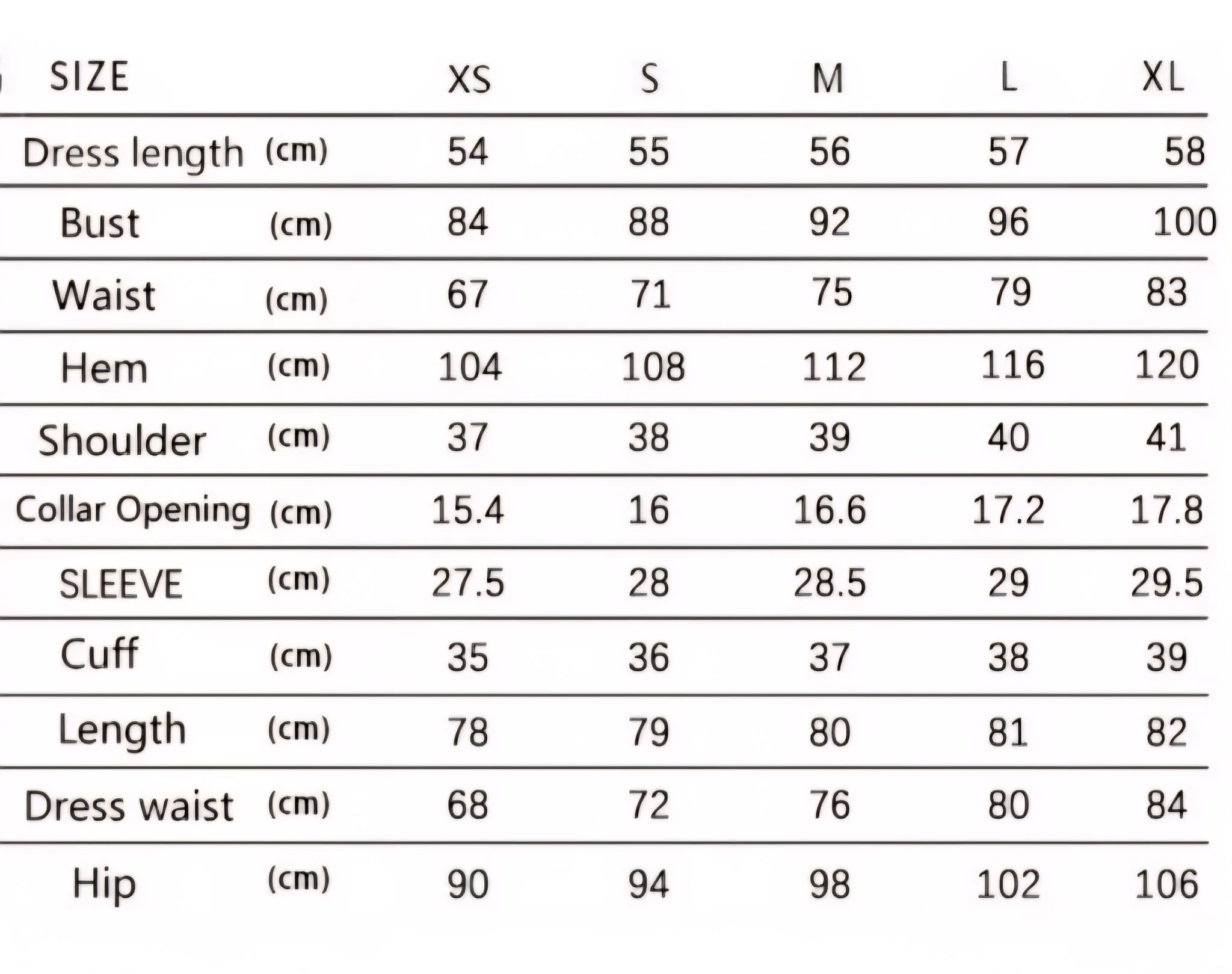 | SIZE | | XS | S | M | L | XL |
|---|---|---|---|---|---|---|
| Dress length | (cm) | 54 | 55 | 56 | 57 | 58 |
| Bust | (cm) | 84 | 88 | 92 | 96 | 100 |
| Waist | (cm) | 67 | 71 | 75 | 79 | 83 |
| Hem | (cm) | 104 | 108 | 112 | 116 | 120 |
| Shoulder | (cm) | 37 | 38 | 39 | 40 | 41 |
| Collar Opening | (cm) | 15.4 | 16 | 16.6 | 17.2 | 17.8 |
| SLEEVE | (cm) | 27.5 | 28 | 28.5 | 29 | 29.5 |
| Cuff | (cm) | 35 | 36 | 37 | 38 | 39 |
| Length | (cm) | 78 | 79 | 80 | 81 | 82 |
| Dress waist | (cm) | 68 | 72 | 76 | 80 | 84 |
| Hip | (cm) | 90 | 94 | 98 | 102 | 106 |